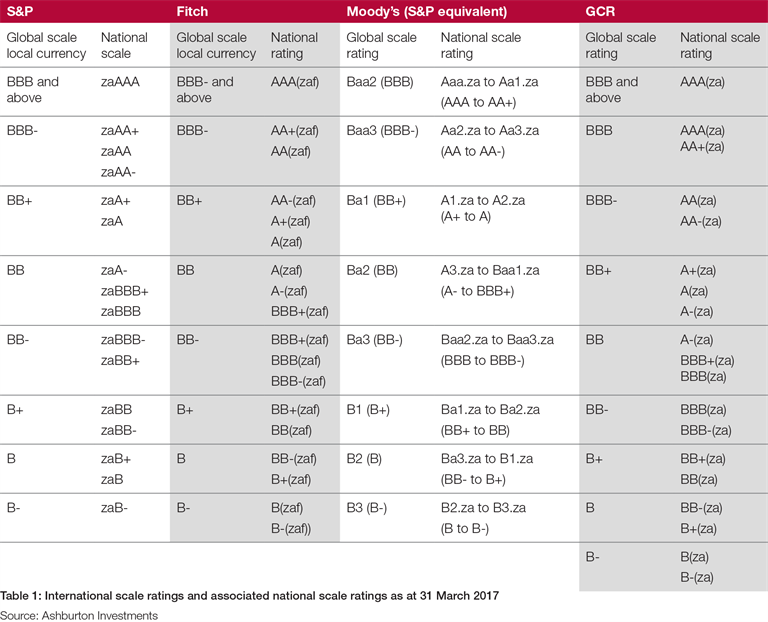 | S&P |  | Fitch |  | Moody's (S&P equivalent) |  | GCR |  |
|---|---|---|---|---|---|---|---|
| Global scale local currency | National scale | Global scale local currency | National rating | Global scale rating | National scale rating | Global scale rating | National scale rating |
| BBB and above | zaAAA | BBB- and above | AAA(zaf) | Baa2 (BBB) | Aaa.za to Aa1.za (AAA to AA+) | BBB and above | AAA(za) |
| BBB- | zaAA+ zaAA zaAA- | BBB- | AA+(zaf) AA(zaf) | Baa3 (BBB-) | Aa2.za to Aa3.za (AA to AA-) | BBB | AAA(za) AA+(za) |
| BB+ | zaA+ zaA | BB+ | AA-(zaf) A+(zaf) A(zaf) | Ba1 (BB+) | A1.za to A2.za (A+ to A) | BBB- | AA(za) AA-(za) |
| BB | zaA- zaBBB+ zaBBB | BB | A(zaf) A-(zaf) BBB+(zaf) | Ba2 (BB) | A3.za to Baa1.za (A- to BBB+) | BB+ | A+(za) A(za) A-(za) |
| BB- | zaBBB- zaBB+ | BB- | BBB+(zaf) BBB(zaf) BBB-(zaf) | Ba3 (BB-) | Baa2.za to Baa3.za (BBB to BBB-) | BB | A-(za) BBB+(za) BBB(za) |
| B+ | zaBB zaBB- | B+ | BB+(zaf) BB(zaf) | B1 (B+) | Ba1.za to Ba2.za (BB+ to BB) | BB- | BBB(za) BBB-(za) |
| B | zaB+ zaB | B | BB-(zaf) B+(zaf) | B2 (B) | Ba3.za to B1.za (BB- to B+) | B+ | BB+(za) BB(za) |
| B- | zaB- | B- | B(zaf) B-(zaf)) | B3 (B-) | B2.za to B3.za (B to B-) | B | BB-(za) B+(za) |
|  |  |  |  |  |  | B- | B(za) B-(za) |

Table 1: International scale ratings and associated national scale ratings as at 31 March 2017

Source: Ashburton Investments